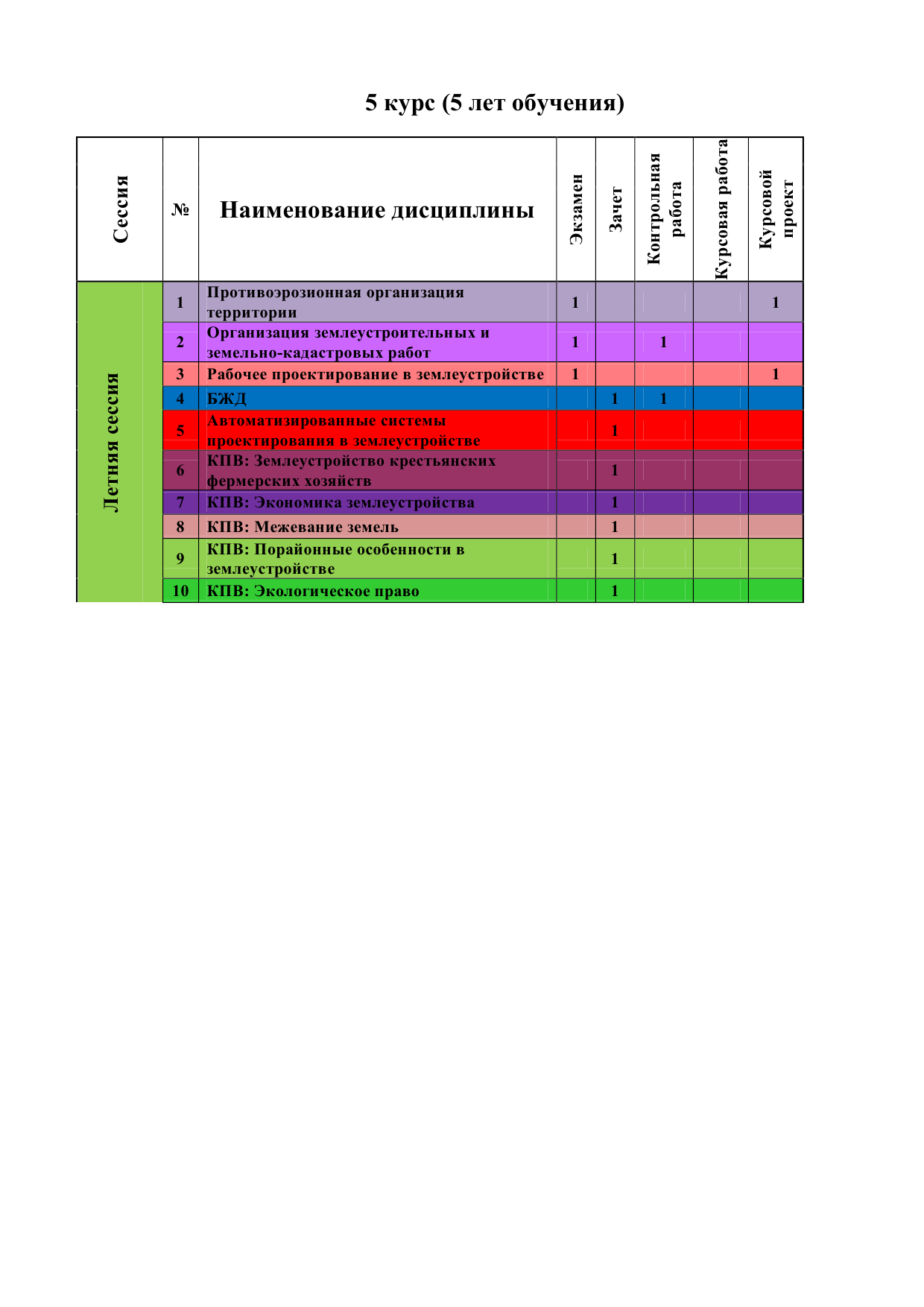 5 курс (5 лет обучения)

| Сессия | № | Наименование дисциплины | Экзамен | Зачет | Контрольная работа | Курсовая работа | Курсовой проект |
|---|---|---|---|---|---|---|---|
| Летняя сессия | 1 | Противоэрозионная организация территории | 1 | | | | 1 |
| | 2 | Организация землеустроительных и земельно-кадастровых работ | 1 | | 1 | | |
| | 3 | Рабочее проектирование в землеустройстве | 1 | | | | 1 |
| | 4 | БЖД | | 1 | 1 | | |
| | 5 | Автоматизированные системы проектирования в землеустройстве | | 1 | | | |
| | 6 | КПВ: Землеустройство крестьянских фермерских хозяйств | | 1 | | | |
| | 7 | КПВ: Экономика землеустройства | | 1 | | | |
| | 8 | КПВ: Межевание земель | | 1 | | | |
| | 9 | КПВ: Порайонные особенности в землеустройстве | | 1 | | | |
| | 10 | КПВ: Экологическое право | | 1 | | | |